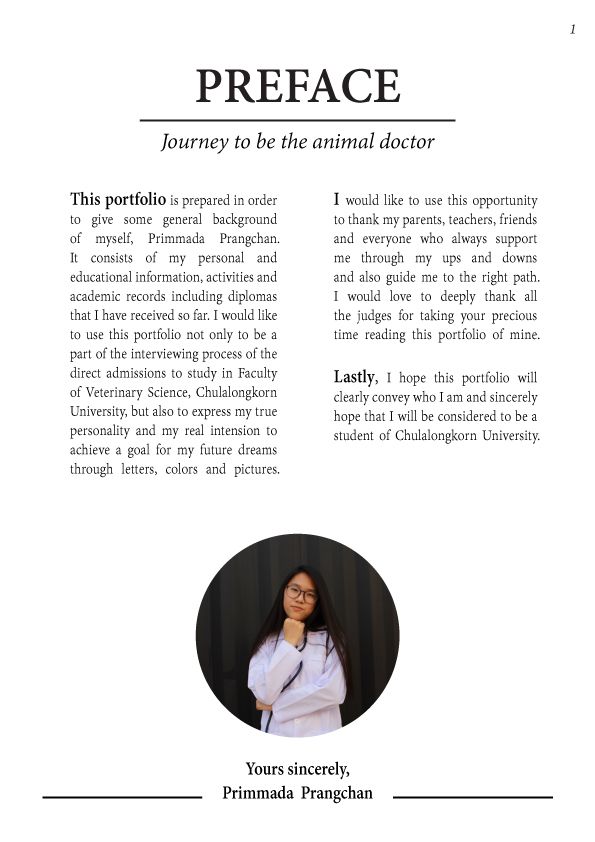 1

PREFACE

Journey to be the animal doctor

This portfolio is prepared in order to give some general background of myself, Primmada Prangchan. It consists of my personal and educational information, activities and academic records including diplomas that I have received so far. I would like to use this portfolio not only to be a part of the interviewing process of the direct admissions to study in Faculty of Veterinary Science, Chulalongkorn University, but also to express my true personality and my real intension to achieve a goal for my future dreams through letters, colors and pictures.

I would like to use this opportunity to thank my parents, teachers, friends and everyone who always support me through my ups and downs and also guide me to the right path. I would love to deeply thank all the judges for taking your precious time reading this portfolio of mine.

Lastly, I hope this portfolio will clearly convey who I am and sincerely hope that I will be considered to be a student of Chulalongkorn University.

Yours sincerely,
Primmada Prangchan